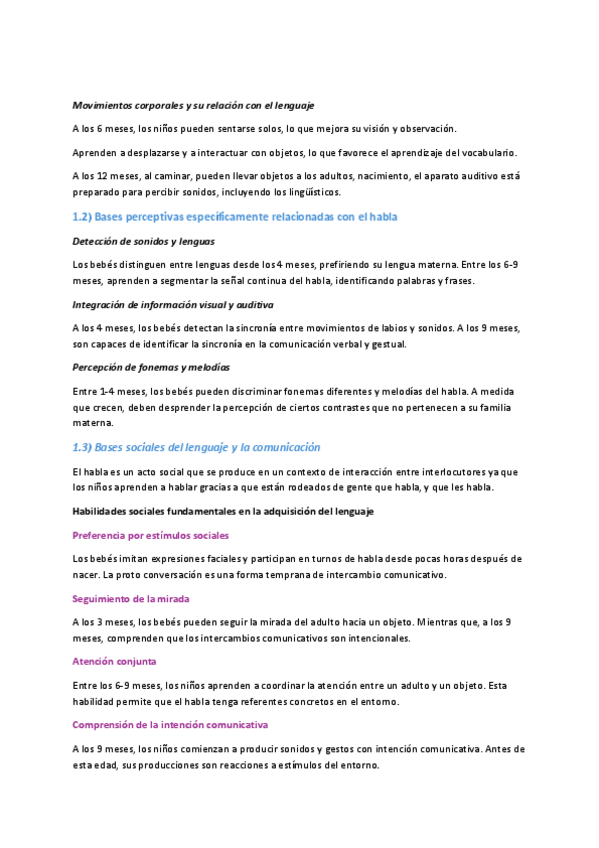 Movimientos corporales y su relación con el lenguaje

A los 6 meses, los niños pueden sentarse solos, lo que mejora su visión y observación.

Aprenden a desplazarse y a interactuar con objetos, lo que favorece el aprendizaje del vocabulario.

A los 12 meses, al caminar, pueden llevar objetos a los adultos, nacimiento, el aparato auditivo está preparado para percibir sonidos, incluyendo los lingüísticos.

1.2) Bases perceptivas específicamente relacionadas con el habla

Detección de sonidos y lenguas

Los bebés distinguen entre lenguas desde los 4 meses, prefiriendo su lengua materna. Entre los 6-9 meses, aprenden a segmentar la señal continua del habla, identificando palabras y frases.

Integración de información visual y auditiva

A los 4 meses, los bebés detectan la sincronía entre movimientos de labios y sonidos. A los 9 meses, son capaces de identificar la sincronía en la comunicación verbal y gestual.

Percepción de fonemas y melodías

Entre 1-4 meses, los bebés pueden discriminar fonemas diferentes y melodías del habla. A medida que crecen, deben desprender la percepción de ciertos contrastes que no pertenecen a su familia materna.

1.3) Bases sociales del lenguaje y la comunicación

El habla es un acto social que se produce en un contexto de interacción entre interlocutores ya que los niños aprenden a hablar gracias a que están rodeados de gente que habla, y que les habla.

Habilidades sociales fundamentales en la adquisición del lenguaje

Preferencia por estímulos sociales

Los bebés imitan expresiones faciales y participan en turnos de habla desde pocas horas después de nacer. La proto conversación es una forma temprana de intercambio comunicativo.

Seguimiento de la mirada

A los 3 meses, los bebés pueden seguir la mirada del adulto hacia un objeto. Mientras que, a los 9 meses, comprenden que los intercambios comunicativos son intencionales.

Atención conjunta

Entre los 6-9 meses, los niños aprenden a coordinar la atención entre un adulto y un objeto. Esta habilidad permite que el habla tenga referentes concretos en el entorno.

Comprensión de la intención comunicativa

A los 9 meses, los niños comienzan a producir sonidos y gestos con intención comunicativa. Antes de esta edad, sus producciones son reacciones a estímulos del entorno.